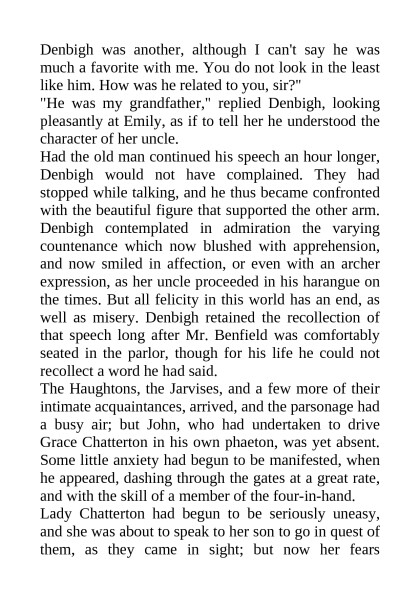 Denbigh was another, although I can't say he was much a favorite with me. You do not look in the least like him. How was he related to you, sir?"
"He was my grandfather," replied Denbigh, looking pleasantly at Emily, as if to tell her he understood the character of her uncle.
Had the old man continued his speech an hour longer, Denbigh would not have complained. They had stopped while talking, and he thus became confronted with the beautiful figure that supported the other arm. Denbigh contemplated in admiration the varying countenance which now blushed with apprehension, and now smiled in affection, or even with an archer expression, as her uncle proceeded in his harangue on the times. But all felicity in this world has an end, as well as misery. Denbigh retained the recollection of that speech long after Mr. Benfield was comfortably seated in the parlor, though for his life he could not recollect a word he had said.
The Haughtons, the Jarvises, and a few more of their intimate acquaintances, arrived, and the parsonage had a busy air; but John, who had undertaken to drive Grace Chatterton in his own phaeton, was yet absent. Some little anxiety had begun to be manifested, when he appeared, dashing through the gates at a great rate, and with the skill of a member of the four-in-hand.
Lady Chatterton had begun to be seriously uneasy, and she was about to speak to her son to go in quest of them, as they came in sight; but now her fears